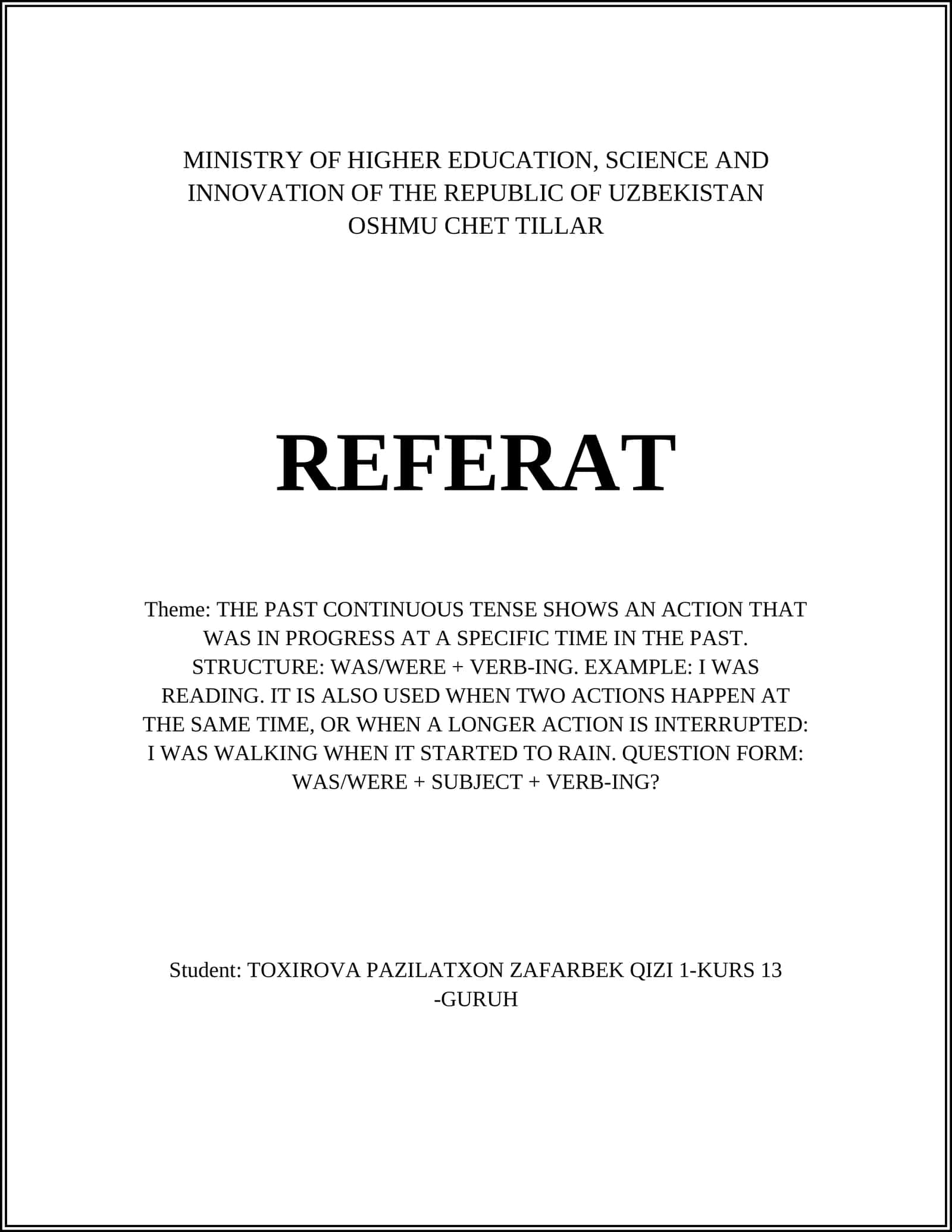 MINISTRY OF HIGHER EDUCATION, SCIENCE AND INNOVATION OF THE REPUBLIC OF UZBEKISTAN
OSHMU CHET TILLAR

REFERAT

Theme: THE PAST CONTINUOUS TENSE SHOWS AN ACTION THAT WAS IN PROGRESS AT A SPECIFIC TIME IN THE PAST. STRUCTURE: WAS/WERE + VERB-ING. EXAMPLE: I WAS READING. IT IS ALSO USED WHEN TWO ACTIONS HAPPEN AT THE SAME TIME, OR WHEN A LONGER ACTION IS INTERRUPTED: I WAS WALKING WHEN IT STARTED TO RAIN. QUESTION FORM: WAS/WERE + SUBJECT + VERB-ING?

Student: TOXIROVA PAZILATXON ZAFARBEK QIZI 1-KURS 13 -GURUH